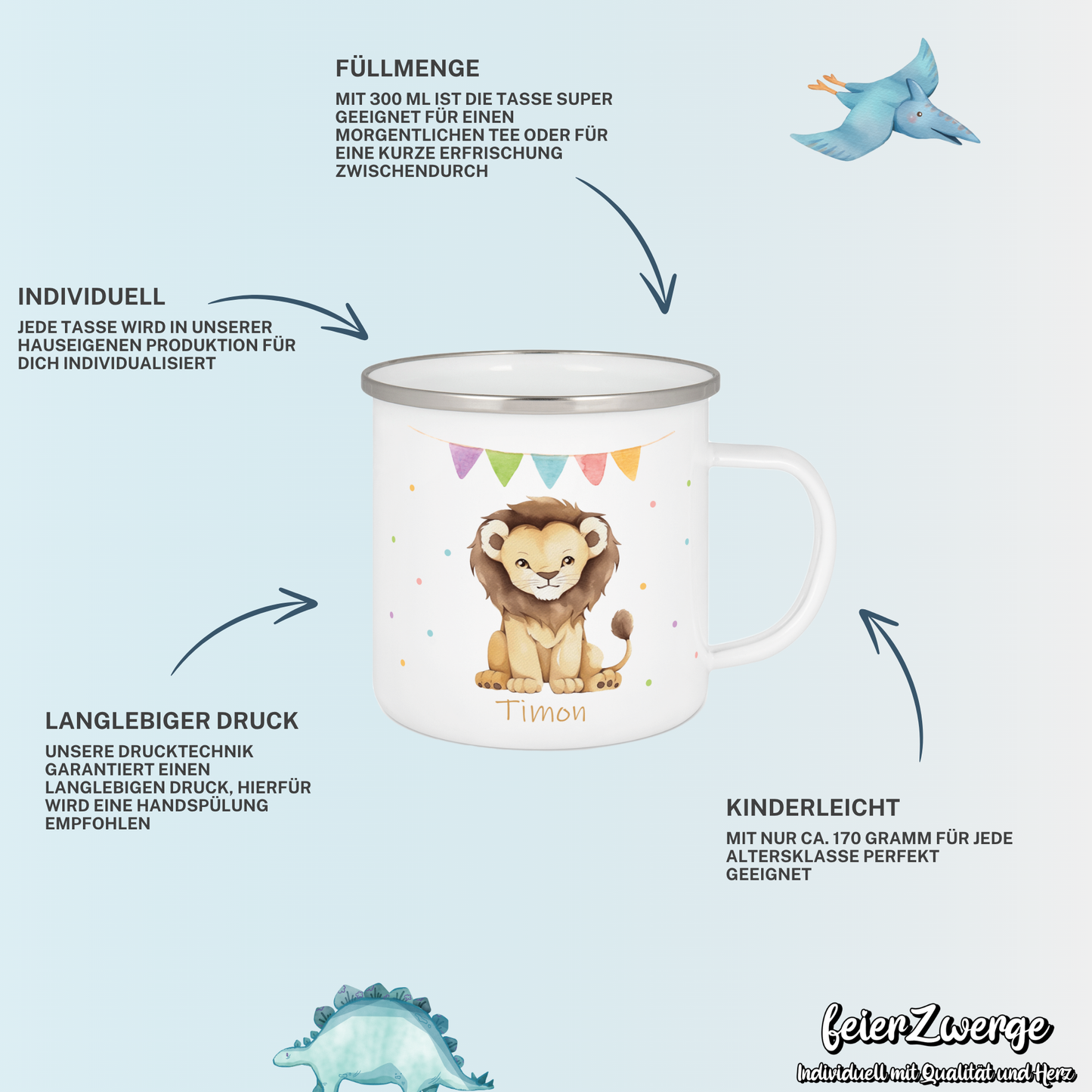 FÜLLMENGE

MIT 300 ML IST DIE TASSE SUPER GEEIGNET FÜR EINEN MORGENTLICHEN TEE ODER FÜR EINE KURZE ERFRISCHUNG ZWISCHENDURCH

INDIVIDUELL

JEDE TASSE WIRD IN UNSERER HAUSEIGENEN PRODUKTION FÜR DICH INDIVIDUALISIERT

Timon

LANGLEBIGER DRUCK

UNSERE DRUCKTECHNIK GARANTIERT EINEN LANGLEBIGEN DRUCK, HIERFÜR WIRD EINE HANDSPÜLUNG EMPFOHLEN

KINDERLEICHT

MIT NUR CA. 170 GRAMM FÜR JEDE ALTERSKLASSE PERFEKT GEEIGNET

feierZwerge
Individuell mit Qualität und Herz